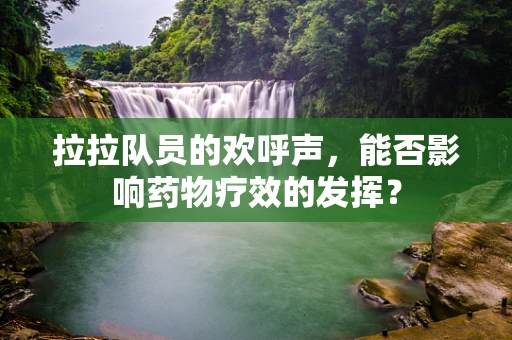 拉拉队员的欢呼声，能否影响药物疗效的发挥？